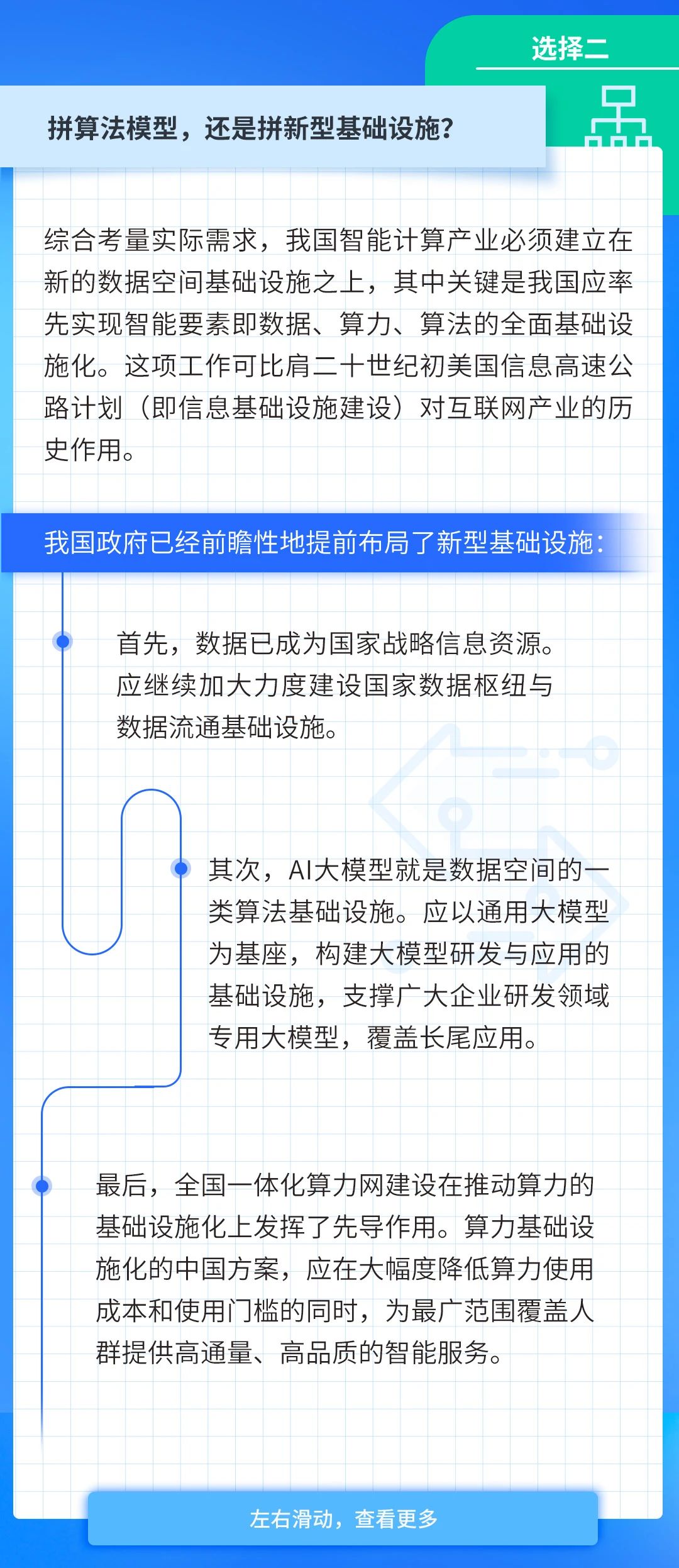 选择二

拼算法模型，还是拼新型基础设施？

综合考量实际需求，我国智能计算产业必须建立在新的数据空间基础设施之上，其中关键是我国应率先实现智能要素即数据、算力、算法的全面基础设施化。这项工作可比肩二十世纪初美国信息高速公路计划（即信息基础设施建设）对互联网产业的历史作用。

我国政府已经前瞻性地提前布局了新型基础设施：

首先，数据已成为国家战略信息资源。应继续加大力度建设国家数据枢纽与数据流通基础设施。

其次，AI大模型就是数据空间的一类算法基础设施。应以通用大模型为基座，构建大模型研发与应用的基础设施，支撑广大企业研发领域专用大模型，覆盖长尾应用。

最后，全国一体化算力网建设在推动算力的基础设施化上发挥了先导作用。算力基础设施化的中国方案，应在大幅度降低算力使用成本和使用门槛的同时，为最广范围覆盖人群提供高通量、高品质的智能服务。

左右滑动，查看更多